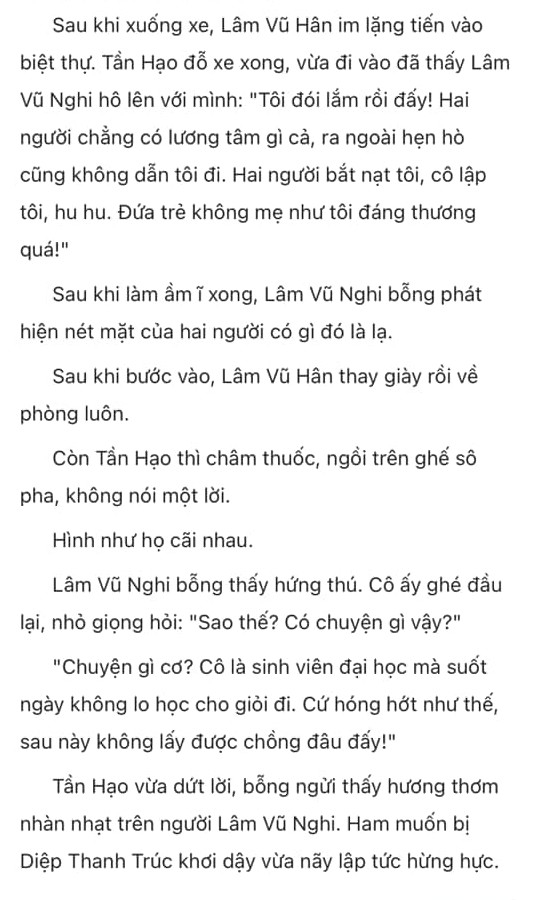 Sau khi xuống xe, Lâm Vũ Hân im lặng tiến vào biệt thự. Tần Hạo đỗ xe xong, vừa đi vào đã thấy Lâm Vũ Nghi hô lên với mình: "Tôi đói lắm rồi đấy! Hai người chẳng có lương tâm gì cả, ra ngoài hẹn hò cũng không dẫn tôi đi. Hai người bắt nạt tôi, cô lập tôi, hu hu. Đứa trẻ không mẹ như tôi đáng thương quá!"

Sau khi làm ầm ĩ xong, Lâm Vũ Nghi bỗng phát hiện nét mặt của hai người có gì đó là lạ.

Sau khi bước vào, Lâm Vũ Hân thay giày rồi về phòng luôn.

Còn Tần Hạo thì châm thuốc, ngồi trên ghế sô pha, không nói một lời.

Hình như họ cãi nhau.

Lâm Vũ Nghi bỗng thấy hứng thú. Cô ấy ghé đầu lại, nhỏ giọng hỏi: "Sao thế? Có chuyện gì vậy?"

"Chuyện gì cơ? Cô là sinh viên đại học mà suốt ngày không lo học cho giỏi đi. Cứ hóng hớt như thế, sau này không lấy được chồng đâu đấy!"

Tần Hạo vừa dứt lời, bỗng ngửi thấy hương thơm nhàn nhạt trên người Lâm Vũ Nghi. Ham muốn bị Diệp Thanh Trúc khơi dậy vừa nãy lập tức hừng hực.